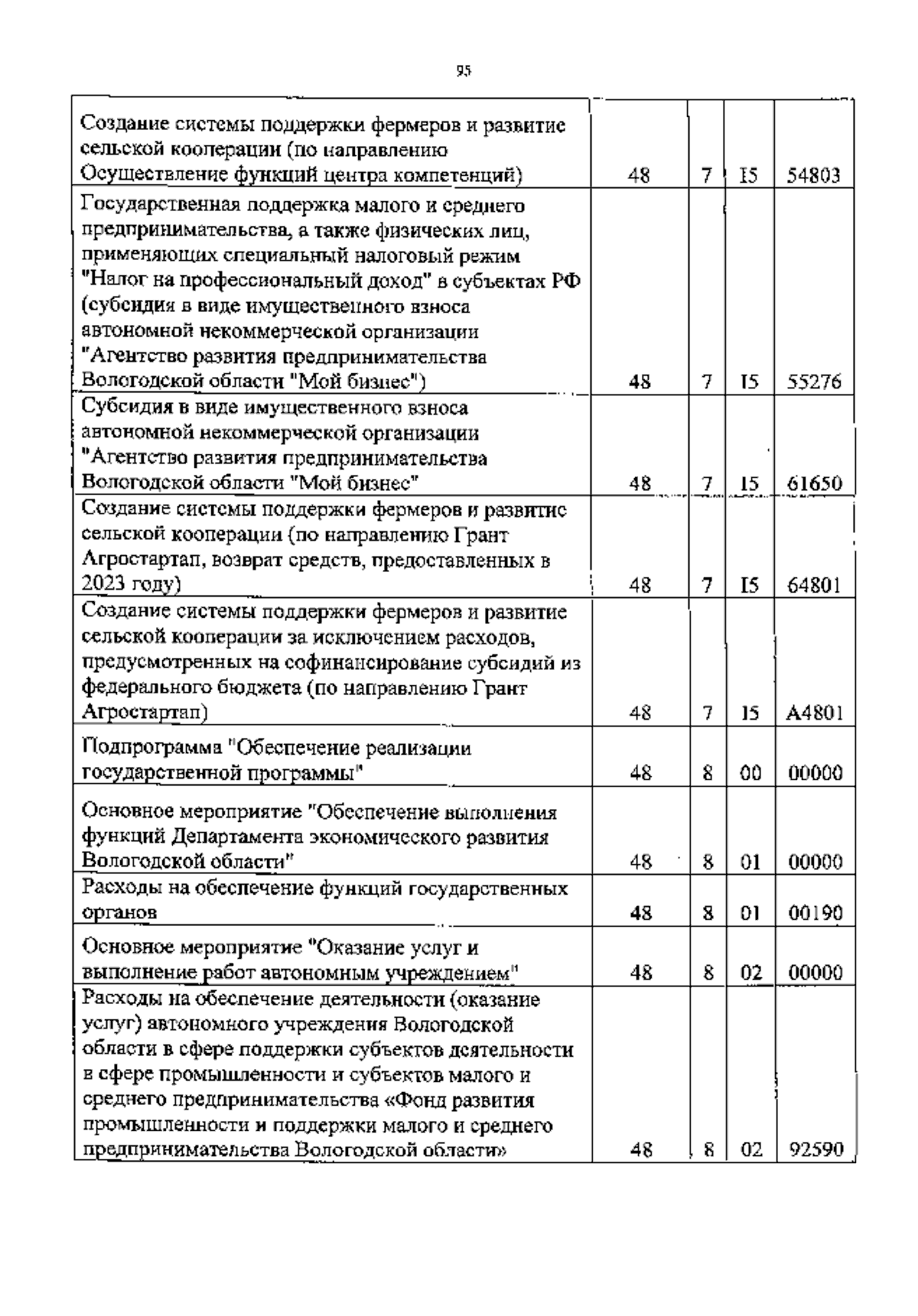 95

| | | | | |
|---|---|---|---|---|
| Создание системы поддержки фермеров и развитие сельской кооперации (по направлению Осуществление функций центра компетенций) | 48 | 7 | I5 | 54803 |
| Государственная поддержка малого и среднего предпринимательства, а также физических лиц, применяющих специальный налоговый режим "Налог на профессиональный доход" в субъектах РФ (субсидия в виде имущественного взноса автономной некоммерческой организации "Агентство развития предпринимательства Вологодской области "Мой бизнес") | 48 | 7 | I5 | 55276 |
| Субсидия в виде имущественного взноса автономной некоммерческой организации "Агентство развития предпринимательства Вологодской области "Мой бизнес" | 48 | 7 | I5 | 61650 |
| Создание системы поддержки фермеров и развитие сельской кооперации (по направлению Грант Агростартап, возврат средств, предоставленных в 2023 году) | 48 | 7 | I5 | 64801 |
| Создание системы поддержки фермеров и развитие сельской кооперации за исключением расходов, предусмотренных на софинансирование субсидий из федерального бюджета (по направлению Грант Агростартап) | 48 | 7 | I5 | A4801 |
| Подпрограмма "Обеспечение реализации государственной программы" | 48 | 8 | 00 | 00000 |
| Основное мероприятие "Обеспечение выполнения функций Департамента экономического развития Вологодской области" | 48 | 8 | 01 | 00000 |
| Расходы на обеспечение функций государственных органов | 48 | 8 | 01 | 00190 |
| Основное мероприятие "Оказание услуг и выполнение работ автономным учреждением" | 48 | 8 | 02 | 00000 |
| Расходы на обеспечение деятельности (оказание услуг) автономного учреждения Вологодской области в сфере поддержки субъектов деятельности в сфере промышленности и субъектов малого и среднего предпринимательства «Фонд развития промышленности и поддержки малого и среднего предпринимательства Вологодской области» | 48 | 8 | 02 | 92590 |